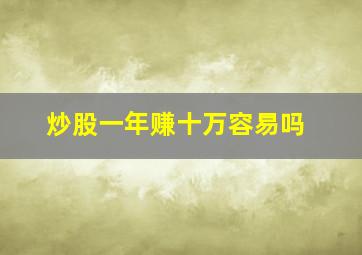 炒股一年赚十万容易吗